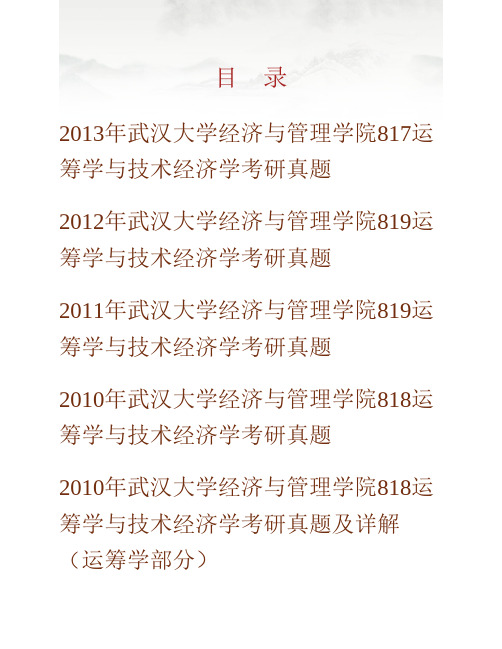 目　录

2013年武汉大学经济与管理学院817运筹学与技术经济学考研真题

2012年武汉大学经济与管理学院819运筹学与技术经济学考研真题

2011年武汉大学经济与管理学院819运筹学与技术经济学考研真题

2010年武汉大学经济与管理学院818运筹学与技术经济学考研真题

2010年武汉大学经济与管理学院818运筹学与技术经济学考研真题及详解（运筹学部分）